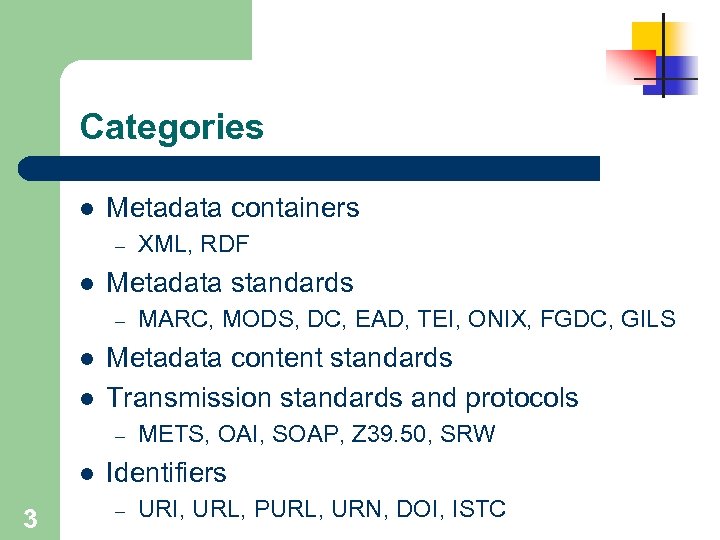 Categories

• Metadata containers
- XML, RDF
• Metadata standards
- MARC, MODS, DC, EAD, TEI, ONIX, FGDC, GILS
• Metadata content standards
• Transmission standards and protocols
- METS, OAI, SOAP, Z39.50, SRW
• Identifiers
- URI, URL, PURL, URN, DOI, ISTC

3